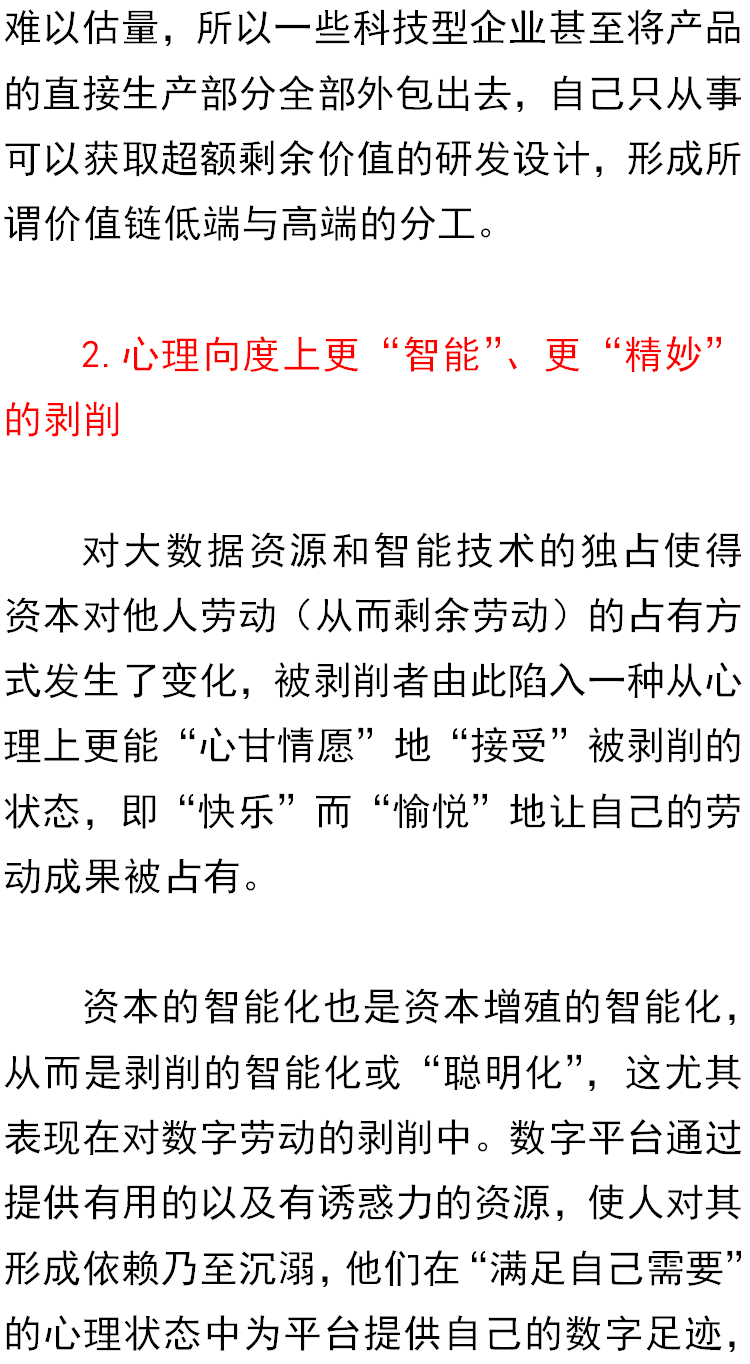 难以估量，所以一些科技型企业甚至将产品的直接生产部分全部外包出去，自己只从事可以获取超额剩余价值的研发设计，形成所谓价值链低端与高端的分工。

2. 心理向度上更“智能”、更“精妙”的剥削

对大数据资源和智能技术的独占使得资本对他人劳动（从而剩余劳动）的占有方式发生了变化，被剥削者由此陷入一种从心理上更能“心甘情愿”地“接受”被剥削的状态，即“快乐”而“愉悦”地让自己的劳动成果被占有。

资本的智能化也是资本增殖的智能化，从而是剥削的智能化或“聪明化”，这尤其表现在对数字劳动的剥削中。数字平台通过提供有用的以及有诱惑力的资源，使人对其形成依赖乃至沉溺，他们在“满足自己需要”的心理状态中为平台提供自己的数字足迹，